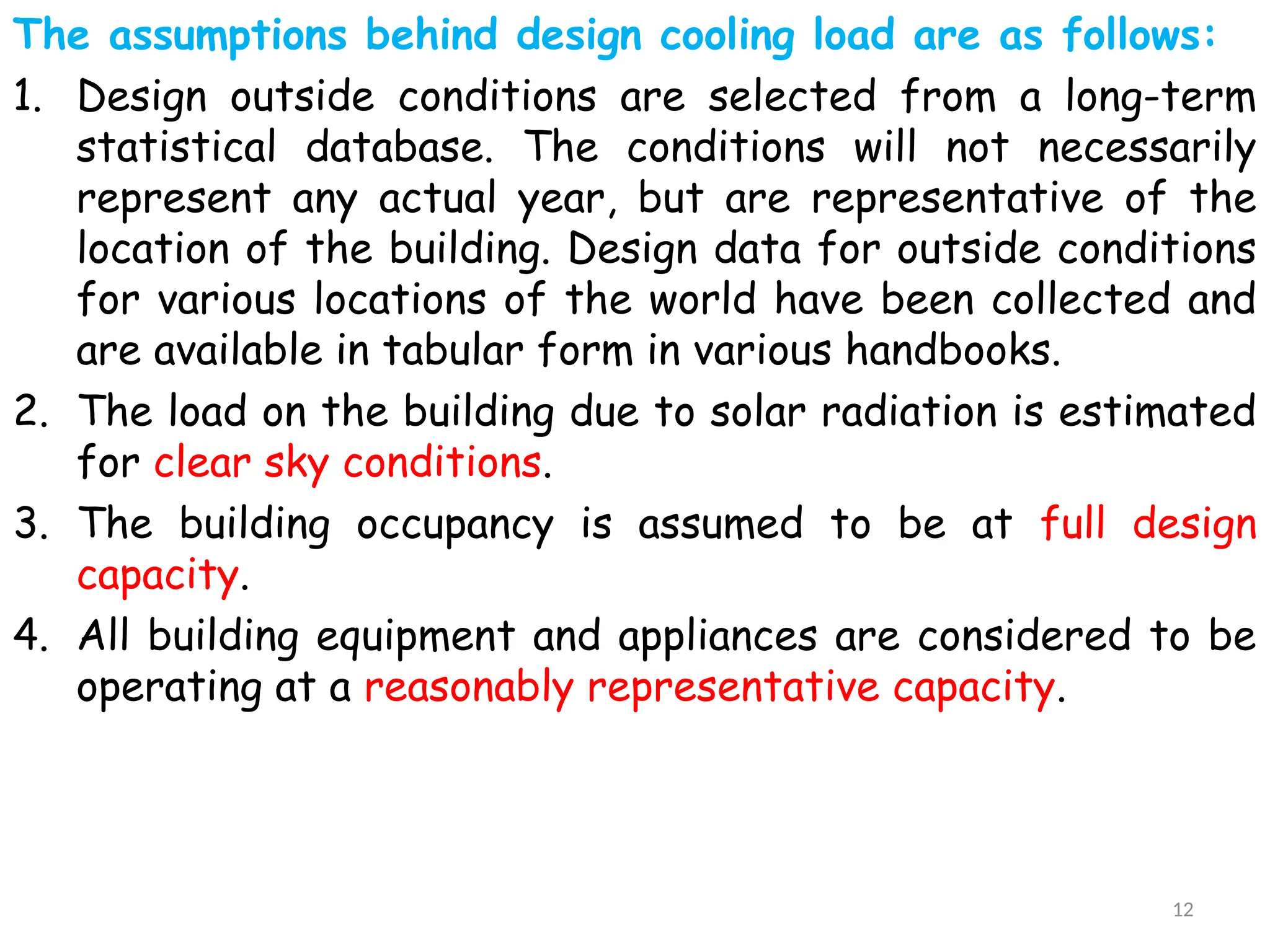 The assumptions behind design cooling load are as follows:

1. Design outside conditions are selected from a long-term statistical database. The conditions will not necessarily represent any actual year, but are representative of the location of the building. Design data for outside conditions for various locations of the world have been collected and are available in tabular form in various handbooks.

2. The load on the building due to solar radiation is estimated for clear sky conditions.

3. The building occupancy is assumed to be at full design capacity.

4. All building equipment and appliances are considered to be operating at a reasonably representative capacity.

12